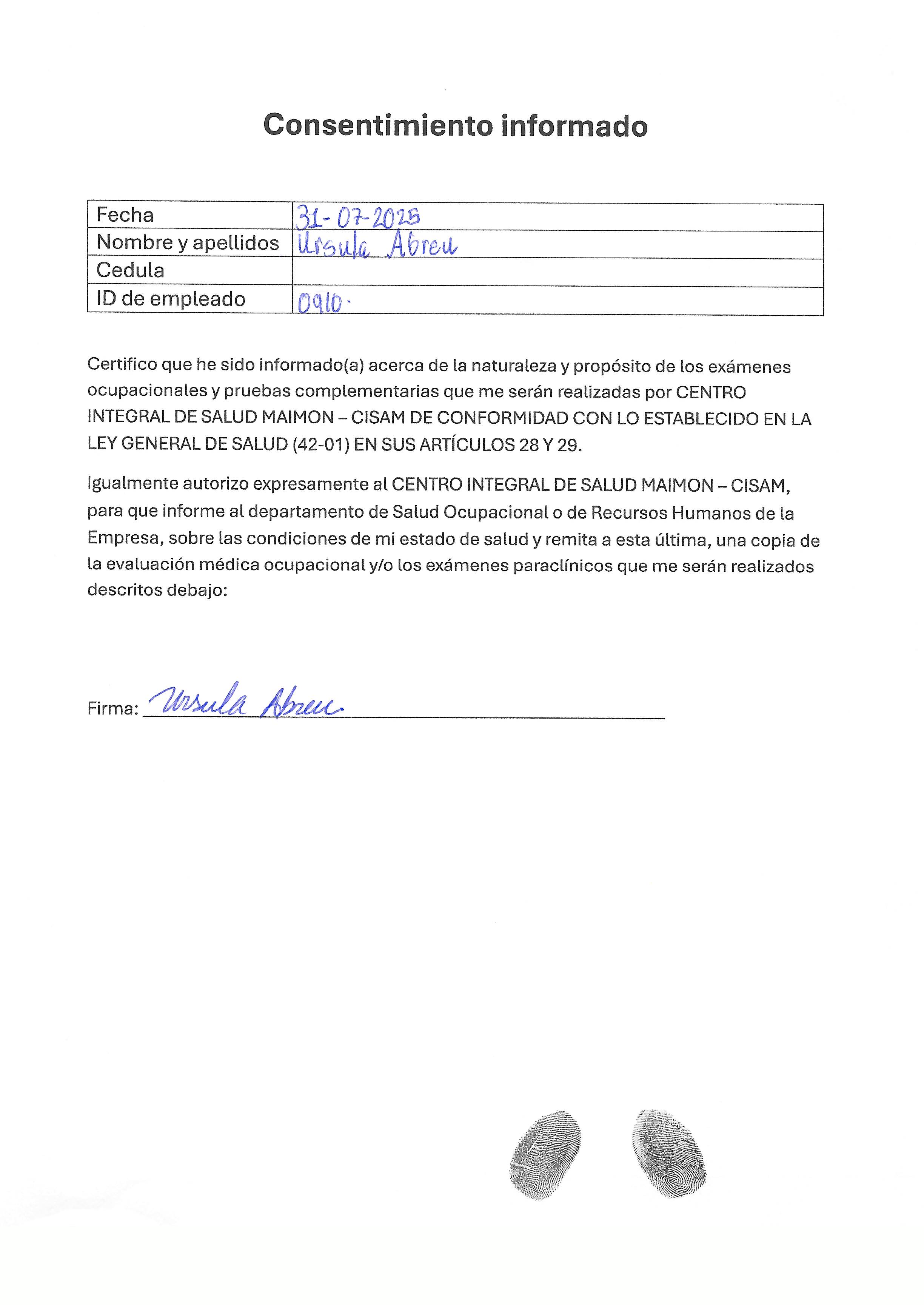 Consentimiento informado

| Fecha | 31-07-2025 |
|---|---|
| Nombre y apellidos | Ursula Abreu |
| Cedula | |
| ID de empleado | 0910. |

Certifico que he sido informado(a) acerca de la naturaleza y propósito de los exámenes ocupacionales y pruebas complementarias que me serán realizadas por CENTRO INTEGRAL DE SALUD MAIMON – CISAM DE CONFORMIDAD CON LO ESTABLECIDO EN LA LEY GENERAL DE SALUD (42-01) EN SUS ARTÍCULOS 28 Y 29.

Igualmente autorizo expresamente al CENTRO INTEGRAL DE SALUD MAIMON – CISAM, para que informe al departamento de Salud Ocupacional o de Recursos Humanos de la Empresa, sobre las condiciones de mi estado de salud y remita a esta última, una copia de la evaluación médica ocupacional y/o los exámenes paraclínicos que me serán realizados descritos debajo:

Firma: Ursula Abreu